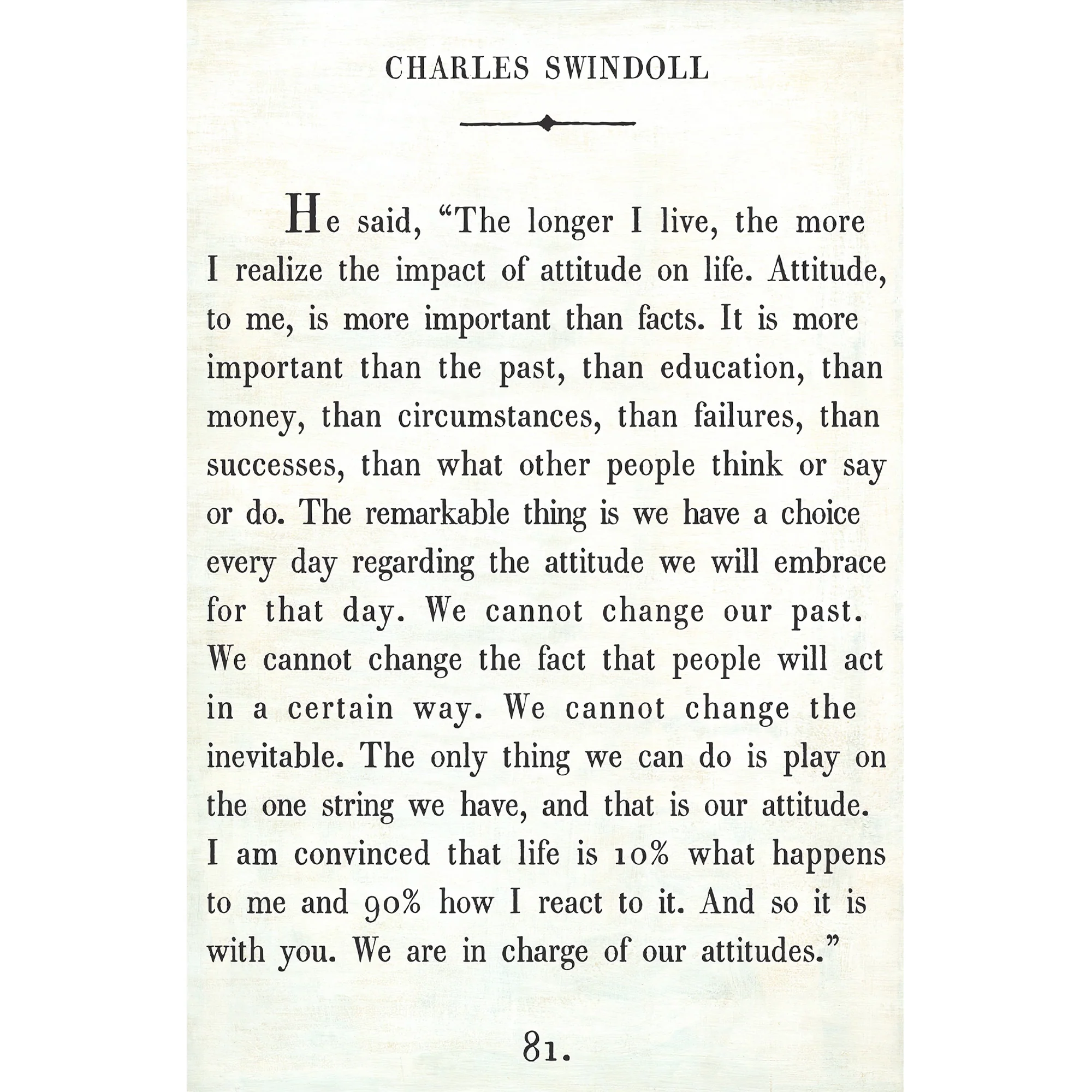 CHARLES SWINDOLL

He said, “The longer I live, the more I realize the impact of attitude on life. Attitude, to me, is more important than facts. It is more important than the past, than education, than money, than circumstances, than failures, than successes, than what other people think or say or do. The remarkable thing is we have a choice every day regarding the attitude we will embrace for that day. We cannot change our past. We cannot change the fact that people will act in a certain way. We cannot change the inevitable. The only thing we can do is play on the one string we have, and that is our attitude. I am convinced that life is 10% what happens to me and 90% how I react to it. And so it is with you. We are in charge of our attitudes.”

81.